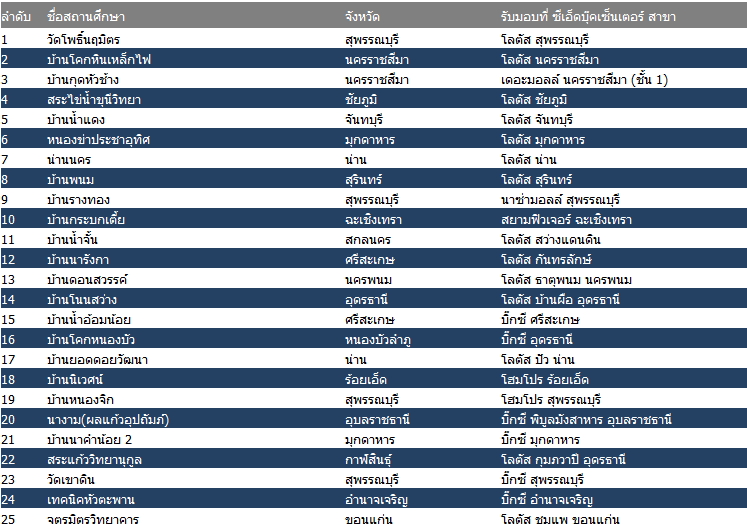 | ลำดับ | ชื่อสถานศึกษา | จังหวัด | รับมอบที่ ซีเอ็ดบุ๊คเซ็นเตอร์ สาขา |
|---|---|---|---|
| 1 | วัดโพธิ์นฤมิตร | สุพรรณบุรี | โลตัส สุพรรณบุรี |
| 2 | บ้านโคกหินเหล็กไฟ | นครราชสีมา | โลตัส นครราชสีมา |
| 3 | บ้านกุดหัวช้าง | นครราชสีมา | เดอะมอลล์ นครราชสีมา (ชั้น 1) |
| 4 | สระไข่น้ำขุนีวิทยา | ชัยภูมิ | โลตัส ชัยภูมิ |
| 5 | บ้านน้ำแดง | จันทบุรี | โลตัส จันทบุรี |
| 6 | หนองข่าประชาอุทิศ | มุกดาหาร | โลตัส มุกดาหาร |
| 7 | น่านนคร | น่าน | โลตัส น่าน |
| 8 | บ้านพนม | สุรินทร์ | โลตัส สุรินทร์ |
| 9 | บ้านรางทอง | สุพรรณบุรี | นาซ่ามอลล์ สุพรรณบุรี |
| 10 | บ้านกระบกเตี้ย | ฉะเชิงเทรา | สยามฟิวเจอร์ ฉะเชิงเทรา |
| 11 | บ้านน้ำจั้น | สกลนคร | โลตัส สว่างแดนดิน |
| 12 | บ้านนารังกา | ศรีสะเกษ | โลตัส กันทรลักษ์ |
| 13 | บ้านดอนสวรรค์ | นครพนม | โลตัส ธาตุพนม นครพนม |
| 14 | บ้านโนนสว่าง | อุดรธานี | โลตัส บ้านผือ อุดรธานี |
| 15 | บ้านน้ำอ้อมน้อย | ศรีสะเกษ | บิ๊กซี ศรีสะเกษ |
| 16 | บ้านโคกหนองบัว | หนองบัวลำภู | บิ๊กซี อุดรธานี |
| 17 | บ้านยอดดอยวัฒนา | น่าน | โลตัส ปัว น่าน |
| 18 | บ้านนิเวศน์ | ร้อยเอ็ด | โฮมโปร ร้อยเอ็ด |
| 19 | บ้านหนองจิก | สุพรรณบุรี | โฮมโปร สุพรรณบุรี |
| 20 | นางาม(ผลแก้วอุปถัมภ์) | อุบลราชธานี | บิ๊กซี พิบูลมังสาหาร อุบลราชธานี |
| 21 | บ้านนาคำน้อย 2 | มุกดาหาร | บิ๊กซี มุกดาหาร |
| 22 | สระแก้ววิทยานุกูล | กาฬสินธุ์ | โลตัส กุมภวาปี อุดรธานี |
| 23 | วัดเขาดิน | สุพรรณบุรี | บิ๊กซี สุพรรณบุรี |
| 24 | เทคนิคหัวตะพาน | อำนาจเจริญ | บิ๊กซี อำนาจเจริญ |
| 25 | จตรมิตรวิทยาคาร | ขอนแก่น | โลตัส ชุมแพ ขอนแก่น |